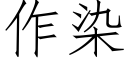 作染